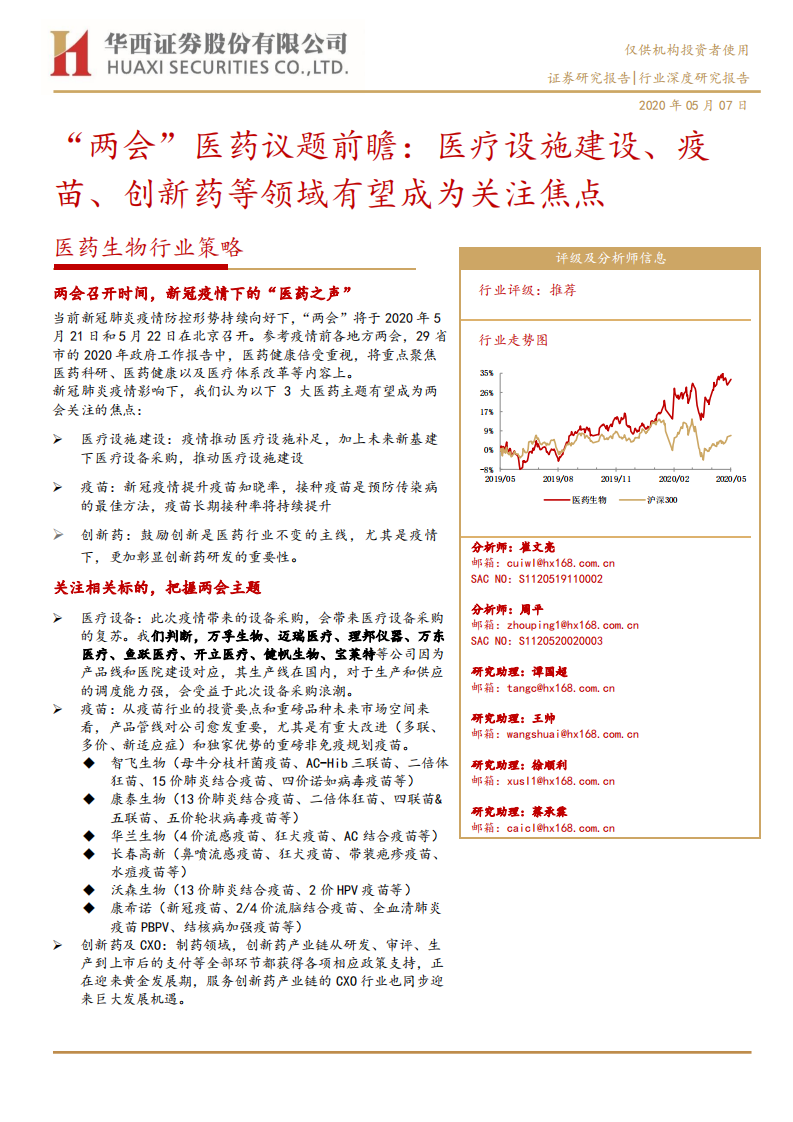 华西证券股份有限公司
HUAXI SECURITIES CO.,LTD.

仅供机构投资者使用
证券研究报告|行业深度研究报告
2020 年 05 月 07 日

“两会”医药议题前瞻：医疗设施建设、疫苗、创新药等领域有望成为关注焦点

医药生物行业策略

两会召开时间，新冠疫情下的“医药之声”

当前新冠肺炎疫情防控形势持续向好下，“两会”将于 2020 年 5 月 21 日和 5 月 22 日在北京召开。参考疫情前各地方两会，29 省市的 2020 年政府工作报告中，医药健康倍受重视，将重点聚焦医药科研、医药健康以及医疗体系改革等内容上。
新冠肺炎疫情影响下，我们认为以下 3 大医药主题有望成为两会关注的焦点：

➢ 医疗设施建设：疫情推动医疗设施补足，加上未来新基建下医疗设备采购，推动医疗设施建设

➢ 疫苗：新冠疫情提升疫苗知晓率，接种疫苗是预防传染病的最佳方法，疫苗长期接种率将持续提升

➢ 创新药：鼓励创新是医药行业不变的主线，尤其是疫情下，更加彰显创新药研发的重要性。

关注相关标的，把握两会主题

➢ 医疗设备：此次疫情带来的设备采购，会带来医疗设备采购的复苏。我们判断，万孚生物、迈瑞医疗、理邦仪器、万东医疗、鱼跃医疗、开立医疗、健帆生物、宝莱特等公司因为产品线和医院建设对应，其生产线在国内，对于生产和供应的调度能力强，会受益于此次设备采购浪潮。
➢ 疫苗：从疫苗行业的投资要点和重磅品种未来市场空间来看，产品管线对公司愈发重要，尤其是有重大改进（多联、多价、新适应症）和独家优势的重磅非免疫规划疫苗。
◆ 智飞生物（母牛分枝杆菌疫苗、AC-Hib 三联苗、二倍体狂苗、15 价肺炎结合疫苗、四价诺如病毒疫苗等）
◆ 康泰生物（13 价肺炎结合疫苗、二倍体狂苗、四联苗&五联苗、五价轮状病毒疫苗等）
◆ 华兰生物（4 价流感疫苗、狂犬疫苗、AC 结合疫苗等）
◆ 长春高新（鼻喷流感疫苗、狂犬疫苗、带装疱疹疫苗、水痘疫苗等）
◆ 沃森生物（13 价肺炎结合疫苗、2 价 HPV 疫苗等）
◆ 康希诺（新冠疫苗、2/4 价流脑结合疫苗、全血清肺炎疫苗 PBPV、结核病加强疫苗等）
➢ 创新药及 CXO：制药领域，创新药产业链从研发、审评、生产到上市后的支付等全部环节都获得各项相应政策支持，正在迎来黄金发展期，服务创新药产业链的 CXO 行业也同步迎来巨大发展机遇。

评级及分析师信息

行业评级：推荐

行业走势图
35%
26%
17%
9%
0%
-8%
2019/05 2019/08 2019/11 2020/02 2020/05
医药生物 沪深300

分析师：崔文亮
邮箱：cuiwl@hx168.com.cn
SAC NO：S1120519110002

分析师：周平
邮箱：zhouping1@hx168.com.cn
SAC NO：S1120520020003

研究助理：谭国超
邮箱：tangc@hx168.com.cn

研究助理：王帅
邮箱：wangshuai@hx168.com.cn

研究助理：徐顺利
邮箱：xusl1@hx168.com.cn

研究助理：蔡承霖
邮箱：caicl@hx168.com.cn